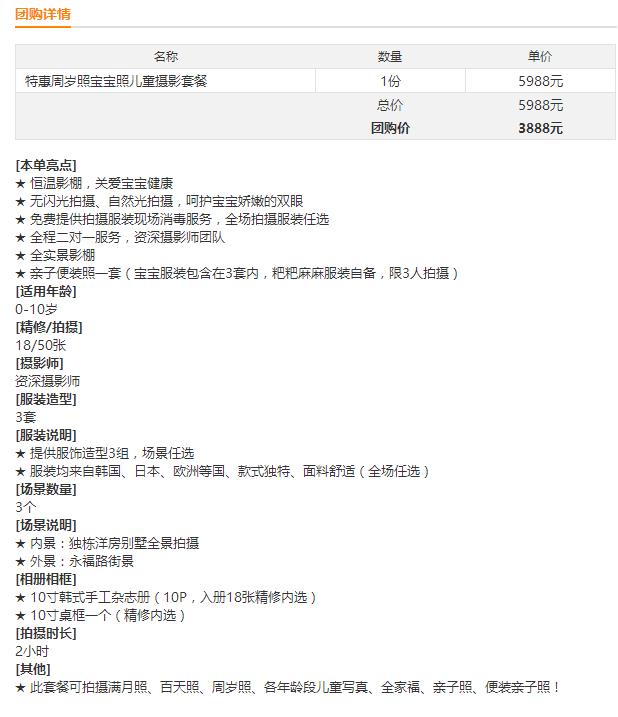 团购详情

| 名称 | 数量 | 单价 |
|---|---|---|
| 特惠周岁照宝宝照儿童摄影套餐 | 1份 | 5988元 |
| | 总价 | 5988元 |
| | 团购价 | 3888元 |

[本单亮点]
★ 恒温影棚，关爱宝宝健康
★ 无闪光拍摄、自然光拍摄，呵护宝宝娇嫩的双眼
★ 免费提供拍摄服装现场消毒服务，全场拍摄服装任选
★ 全程二对一服务，资深摄影师团队
★ 全实景影棚
★ 亲子便装照一套（宝宝服装包含在3套内，粑粑麻麻服装自备，限3人拍摄）
[适用年龄]
0-10岁
[精修/拍摄]
18/50张
[摄影师]
资深摄影师
[服装造型]
3套
[服装说明]
★ 提供服饰造型3组，场景任选
★ 服装均来自韩国、日本、欧洲等国、款式独特、面料舒适（全场任选）
[场景数量]
3个
[场景说明]
★ 内景：独栋洋房别墅全景拍摄
★ 外景：永福路街景
[相册相框]
★ 10寸韩式手工杂志册（10P，入册18张精修内选）
★ 10寸桌框一个（精修内选）
[拍摄时长]
2小时
[其他]
★ 此套餐可拍摄满月照、百天照、周岁照、各年龄段儿童写真、全家福、亲子照、便装亲子照！